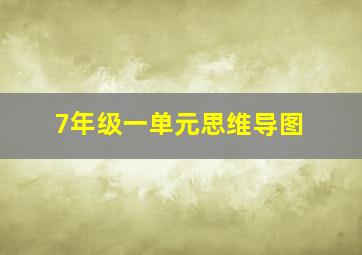 7年级一单元思维导图